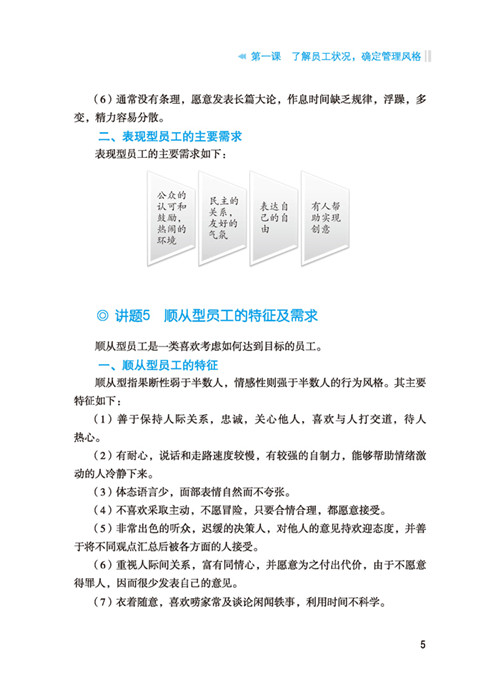 第一课　了解员工状况，确定管理风格

（6）通常没有条理，愿意发表长篇大论，作息时间缺乏规律，浮躁，多变，精力容易分散。

二、表现型员工的主要需求

表现型员工的主要需求如下：

公众的认可和鼓励，热闹的环境

民主的关系，友好的气氛

表达自己的自由

有人帮助实现创意

◎ 讲题5　顺从型员工的特征及需求

顺从型员工是一类喜欢考虑如何达到目标的员工。

一、顺从型员工的特征

顺从型指果断性弱于半数人，情感性则强于半数人的行为风格。其主要特征如下：

（1）善于保持人际关系，忠诚，关心他人，喜欢与人打交道，待人热心。

（2）有耐心，说话和走路速度较慢，有较强的自制力，能够帮助情绪激动的人冷静下来。

（3）体态语言少，面部表情自然而不夸张。

（4）不喜欢采取主动，不愿冒险，只要合情合理，都愿意接受。

（5）非常出色的听众，迟缓的决策人，对他人的意见持欢迎态度，并善于将不同观点汇总后被各方面的人接受。

（6）重视人际间关系，富有同情心，并愿意为之付出代价，由于不愿意得罪人，因而很少发表自己的意见。

（7）衣着随意，喜欢唠家常及谈论闲闻轶事，利用时间不科学。

5